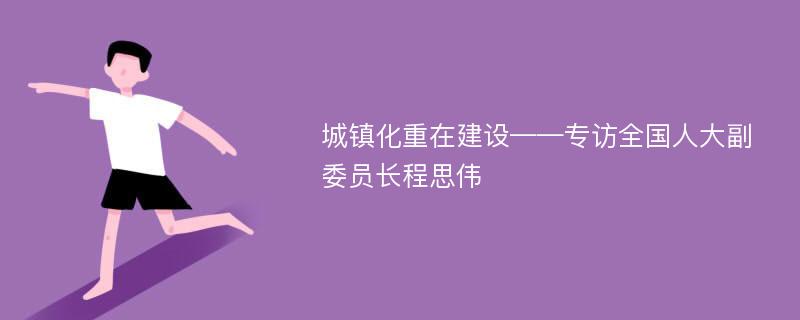 城镇化重在建设——专访全国人大副委员长程思伟